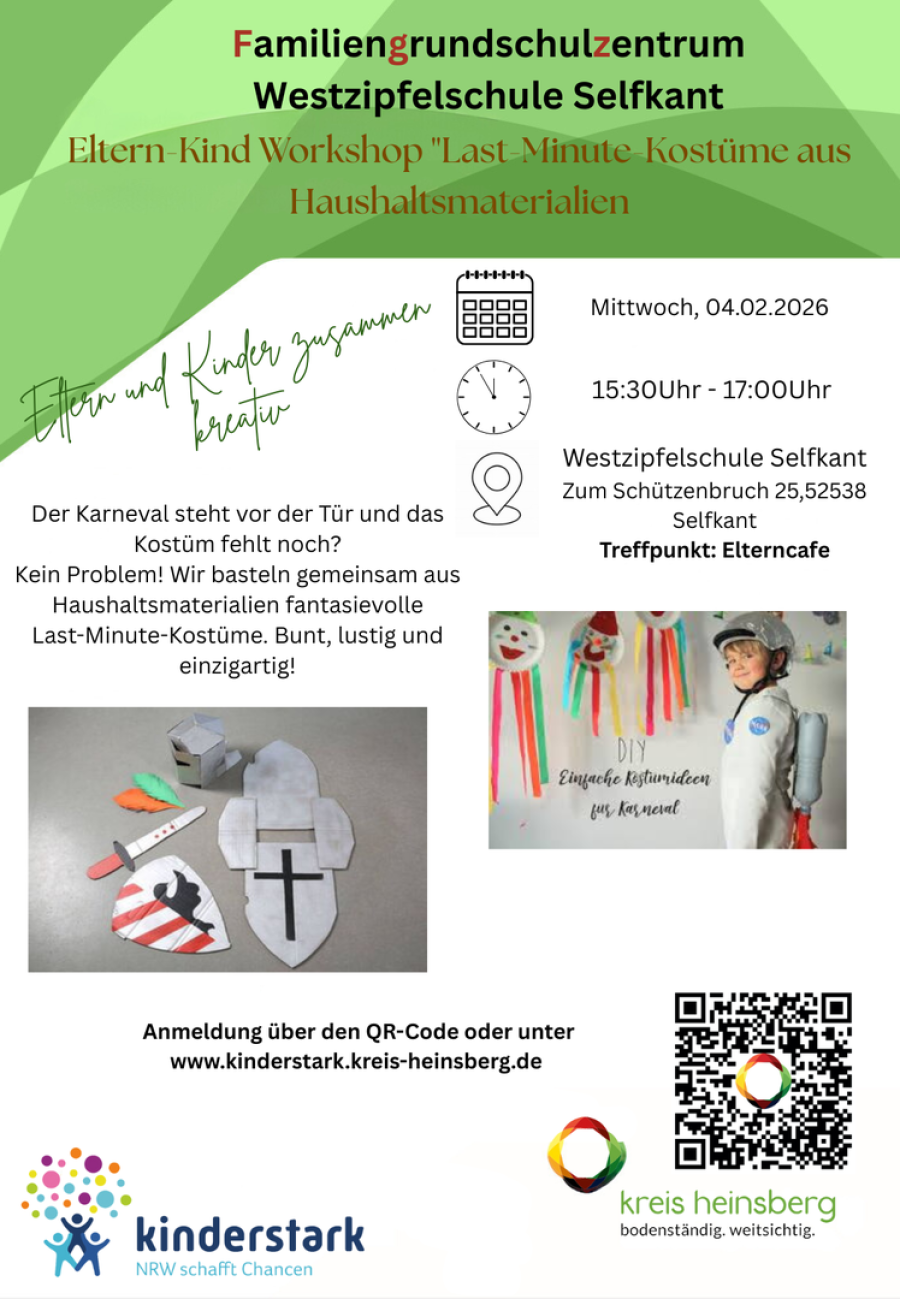 Familiengrundschulzentrum
Westzipfelschule Selfkant
Eltern-Kind Workshop "Last-Minute-Kostüme aus Haushaltsmaterialien

Eltern und Kinder zusammen kreativ

Mittwoch, 04.02.2026

15:30Uhr - 17:00Uhr

Westzipfelschule Selfkant
Zum Schützenbruch 25,52538
Selfkant
Treffpunkt: Elterncafe

Der Karneval steht vor der Tür und das Kostüm fehlt noch?
Kein Problem! Wir basteln gemeinsam aus Haushaltsmaterialien fantasievolle Last-Minute-Kostüme. Bunt, lustig und einzigartig!

DIY
Einfache Kostümideen
für Karneval

Anmeldung über den QR-Code oder unter
www.kinderstark.kreis-heinsberg.de

kinderstark
NRW schafft Chancen

kreis heinsberg
bodenständig. weitsichtig.